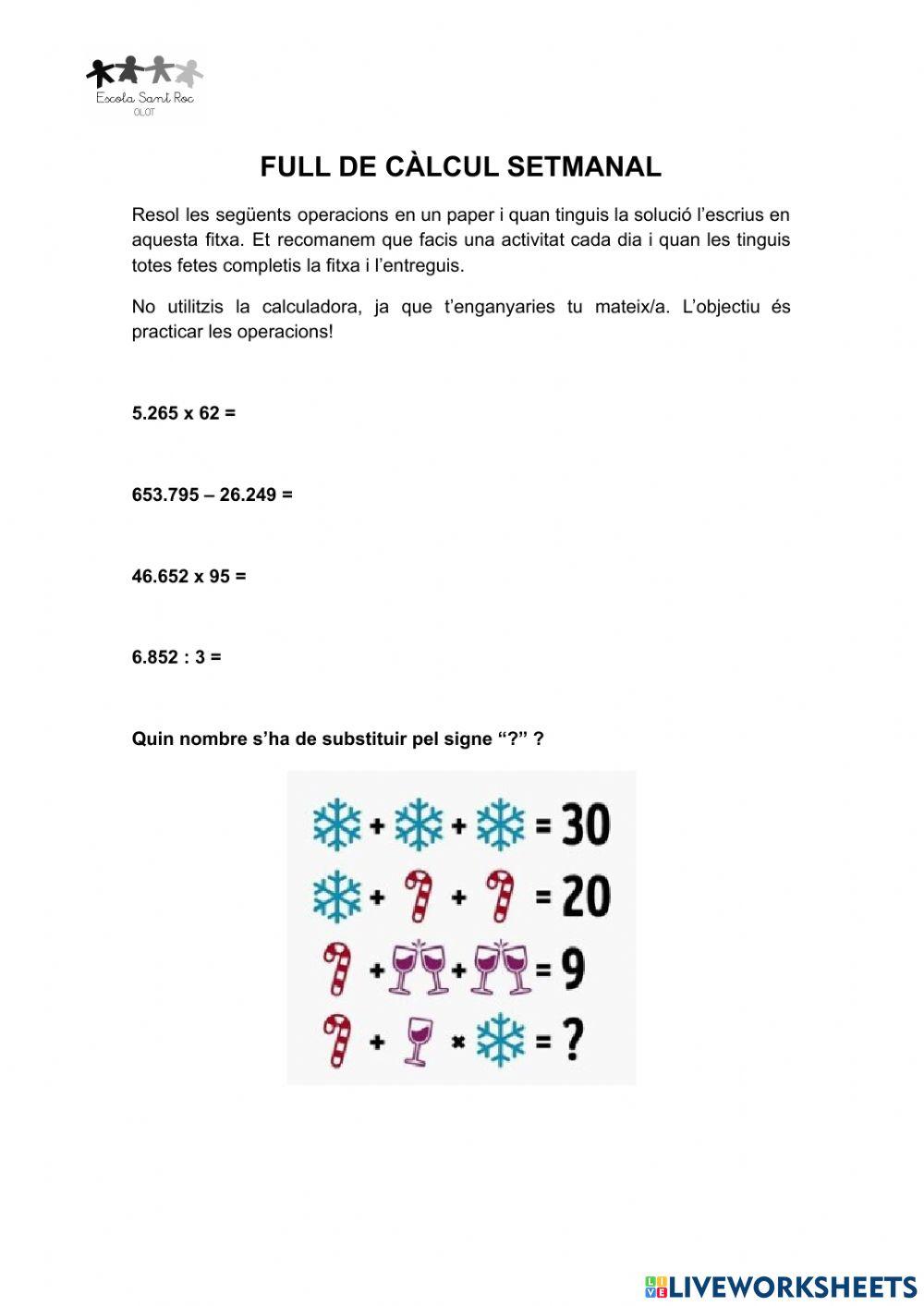 Escola Sant Roc
OLOT

FULL DE CÀLCUL SETMANAL

Resol les següents operacions en un paper i quan tinguis la solució l'escrius en aquesta fitxa. Et recomanem que facis una activitat cada dia i quan les tinguis totes fetes completis la fitxa i l'entreguis.

No utilitzis la calculadora, ja que t'enganyaries tu mateix/a. L'objectiu és practicar les operacions!

5.265 x 62 =

653.795 – 26.249 =

46.652 x 95 =

6.852 : 3 =

Quin nombre s'ha de substituir pel signe "?" ?

+ + = 30
+ + = 20
+ + = 9
+ × = ?

LIVEWORKSHEETS